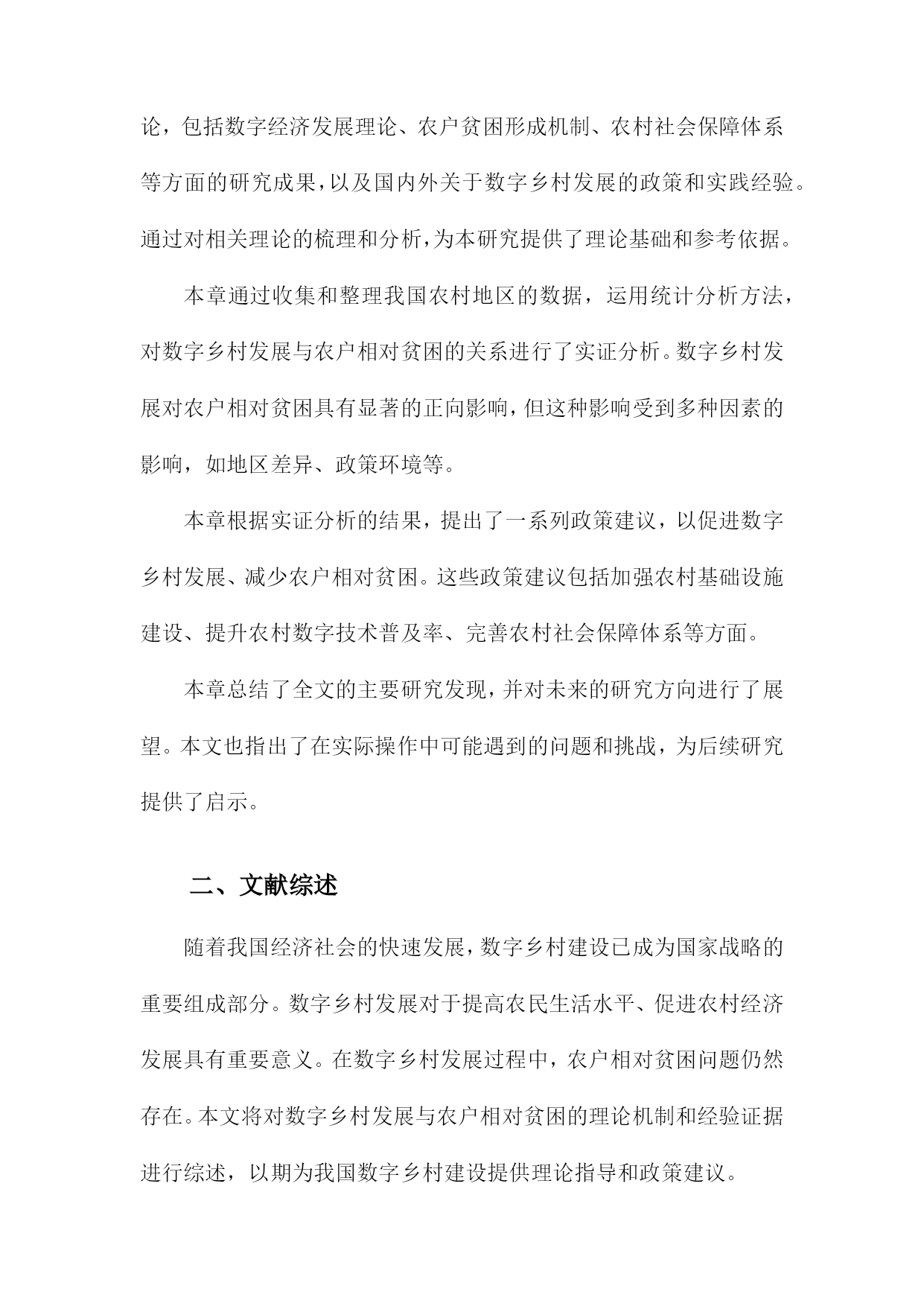 论，包括数字经济发展理论、农户贫困形成机制、农村社会保障体系等方面的研究成果，以及国内外关于数字乡村发展的政策和实践经验。通过对相关理论的梳理和分析，为本研究提供了理论基础和参考依据。

本章通过收集和整理我国农村地区的数据，运用统计分析方法，对数字乡村发展与农户相对贫困的关系进行了实证分析。数字乡村发展对农户相对贫困具有显著的正向影响，但这种影响受到多种因素的影响，如地区差异、政策环境等。

本章根据实证分析的结果，提出了一系列政策建议，以促进数字乡村发展、减少农户相对贫困。这些政策建议包括加强农村基础设施建设、提升农村数字技术普及率、完善农村社会保障体系等方面。

本章总结了全文的主要研究发现，并对未来的研究方向进行了展望。本文也指出了在实际操作中可能遇到的问题和挑战，为后续研究提供了启示。

二、文献综述

随着我国经济社会的快速发展，数字乡村建设已成为国家战略的重要组成部分。数字乡村发展对于提高农民生活水平、促进农村经济发展具有重要意义。在数字乡村发展过程中，农户相对贫困问题仍然存在。本文将对数字乡村发展与农户相对贫困的理论机制和经验证据进行综述，以期为我国数字乡村建设提供理论指导和政策建议。